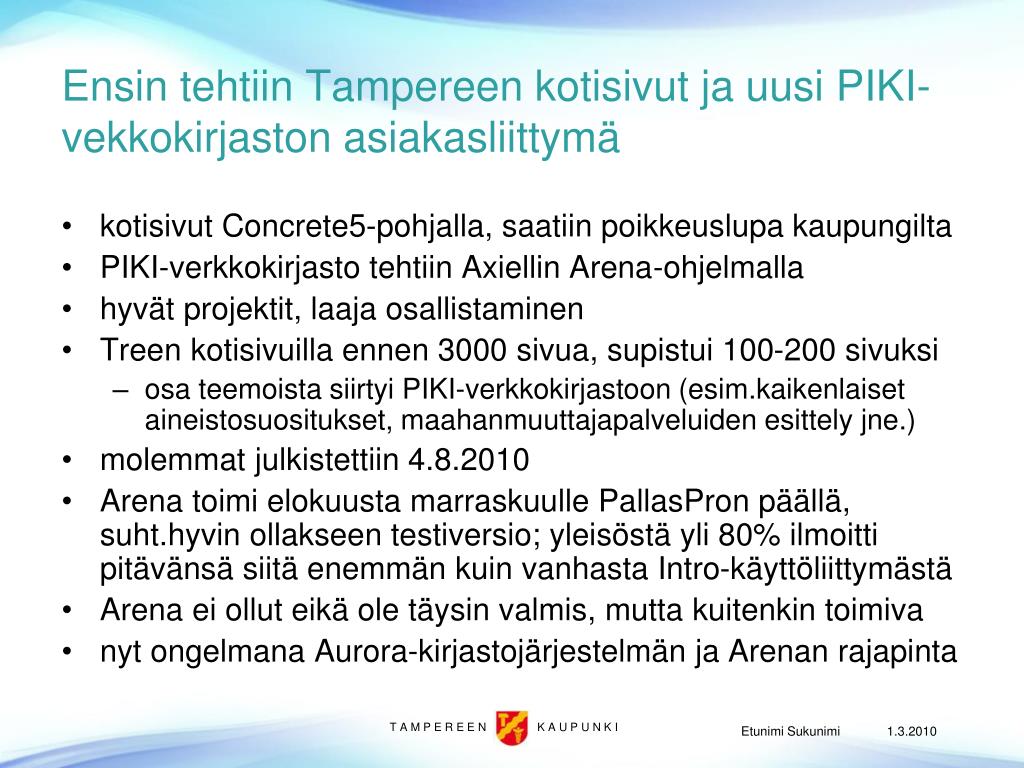 Ensin tehtiin Tampereen kotisivut ja uusi PIKI-vekkokirjaston asiakasliittymä

• kotisivut Concrete5-pohjalla, saatiin poikkeuslupa kaupungilta
• PIKI-verkkokirjasto tehtiin Axiellin Arena-ohjelmalla
• hyvät projektit, laaja osallistaminen
• Treen kotisivuilla ennen 3000 sivua, supistui 100-200 sivuksi
– osa teemoista siirtyi PIKI-verkkokirjastoon (esim.kaikenlaiset aineistosuositukset, maahanmuuttajapalveluiden esittely jne.)
• molemmat julkistettiin 4.8.2010
• Arena toimi elokuusta marraskuulle PallasPron päällä, suht.hyvin ollakseen testiversio; yleisöstä yli 80% ilmoitti pitävänsä siitä enemmän kuin vanhasta Intro-käyttöliittymästä
• Arena ei ollut eikä ole täysin valmis, mutta kuitenkin toimiva
• nyt ongelmana Aurora-kirjastojärjestelmän ja Arenan rajapinta

TAMPEREEN KAUPUNKI

Etunimi Sukunimi 1.3.2010